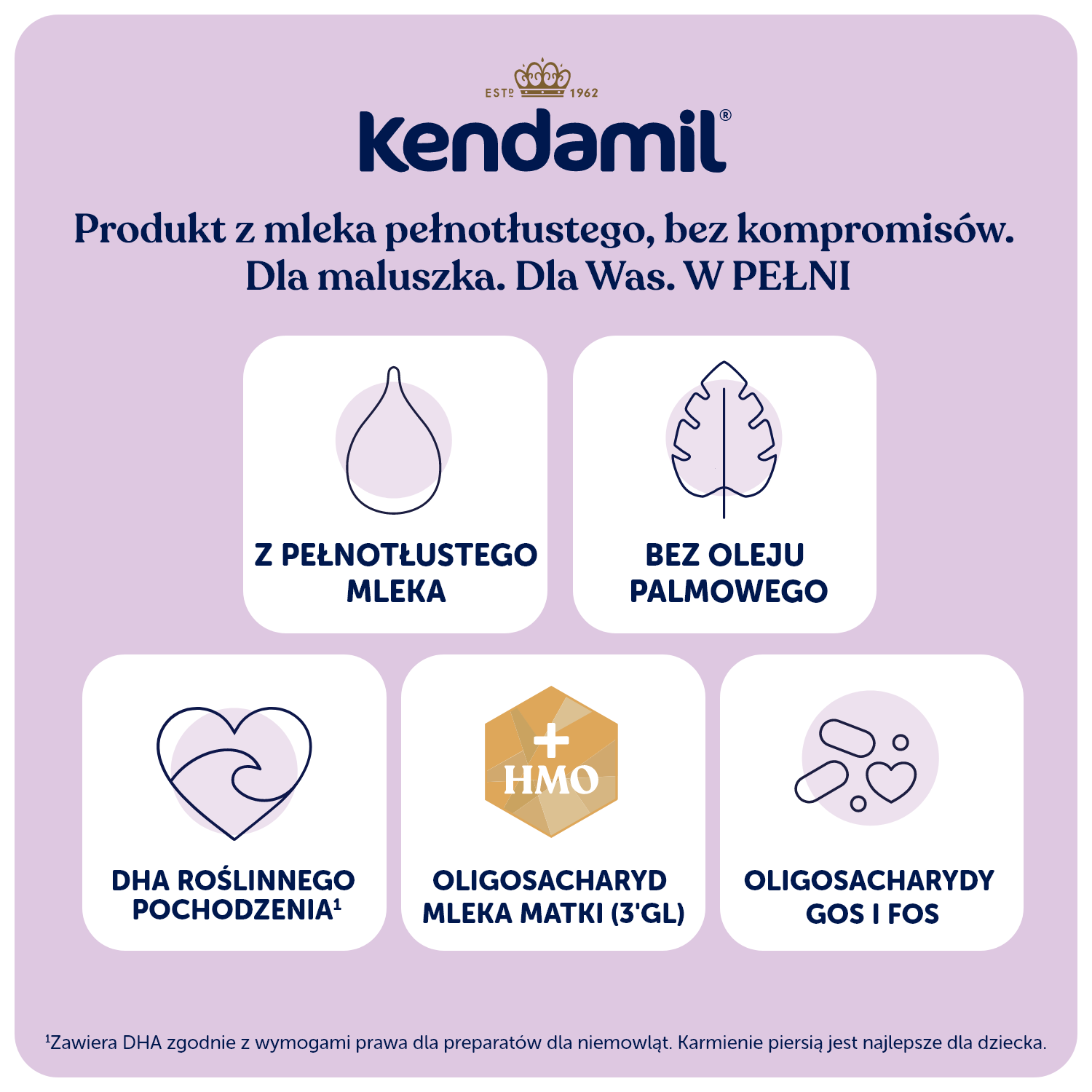 ESTD 1962

Kendamil®

Produkt z mleka pełnotłustego, bez kompromisów. Dla maluszka. Dla Was. W PEŁNI

Z PEŁNOTŁUSTEGO MLEKA

BEZ OLEJU PALMOWEGO

DHA ROŚLINNEGO POCHODZENIA$^{1}$

+ HMO

OLIGOSACHARYD MLEKA MATKI (3'GL)

OLIGOSACHARYDY GOS I FOS

$^{1}$Zawiera DHA zgodnie z wymogami prawa dla preparatów dla niemowląt. Karmienie piersią jest najlepsze dla dziecka.